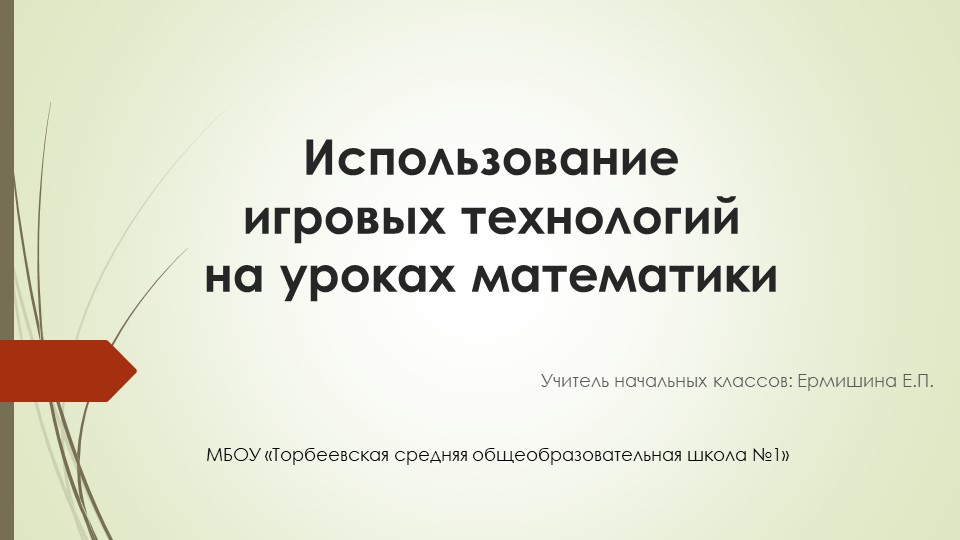 Использование игровых технологий на уроках математики

Учитель начальных классов: Ермишина Е.П.

МБОУ «Торбеевская средняя общеобразовательная школа №1»